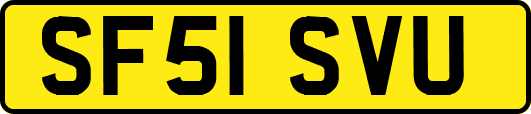 SF51 SVU